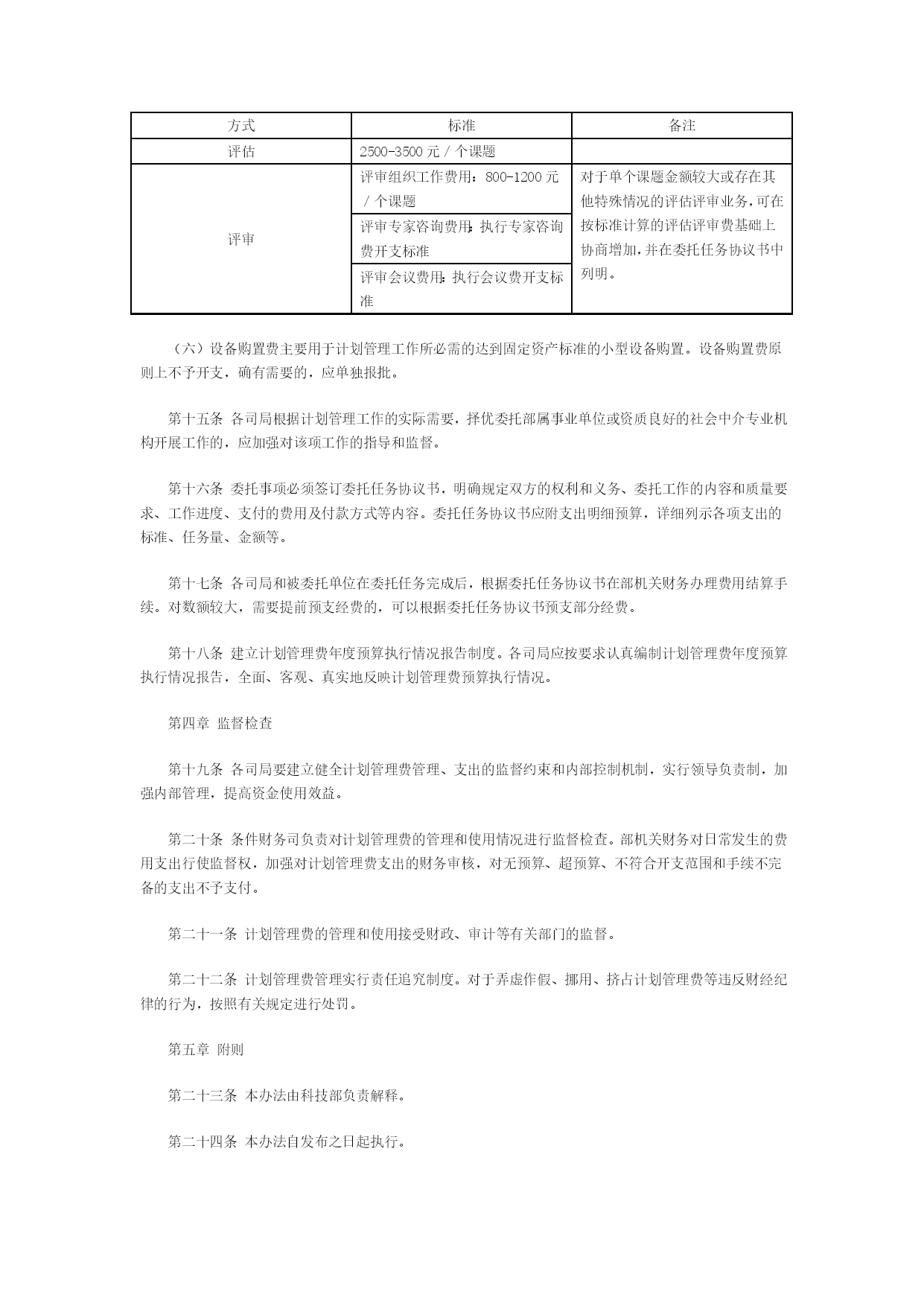 | 方式 | 标准 | 备注 |
|---|---|---|
| 评估 | 2500-3500 元 / 个课题 | |
| 评审 | 评审组织工作费用：800-1200 元 / 个课题 | 对于单个课题金额较大或存在其他特殊情况的评估评审业务,可在按标准计算的评估评审费基础上协商增加,并在委托任务协议书中列明。 |
| | 评审专家咨询费用：执行专家咨询费开支标准 | |
| | 评审会议费用：执行会议费开支标准 | |

（六）设备购置费主要用于计划管理工作所必需的达到固定资产标准的小型设备购置。设备购置费原则上不予开支，确有需要的，应单独报批。

第十五条 各司局根据计划管理工作的实际需要，择优委托部属事业单位或资质良好的社会中介专业机构开展工作的，应加强对该项工作的指导和监督。

第十六条 委托事项必须签订委托任务协议书，明确规定双方的权利和义务、委托工作的内容和质量要求、工作进度、支付的费用及付款方式等内容。委托任务协议书应附支出明细预算，详细列示各项支出的标准、任务量、金额等。

第十七条 各司局和被委托单位在委托任务完成后，根据委托任务协议书在部机关财务办理费用结算手续。对数额较大，需要提前预支经费的，可以根据委托任务协议书预支部分经费。

第十八条 建立计划管理费年度预算执行情况报告制度。各司局应按要求认真编制计划管理费年度预算执行情况报告，全面、客观、真实地反映计划管理费预算执行情况。

第四章 监督检查

第十九条 各司局要建立健全计划管理费管理、支出的监督约束和内部控制机制，实行领导负责制，加强内部管理，提高资金使用效益。

第二十条 条件财务司负责对计划管理费的管理和使用情况进行监督检查。部机关财务对日常发生的费用支出行使监督权，加强对计划管理费支出的财务审核，对无预算、超预算、不符合开支范围和手续不完备的支出不予支付。

第二十一条 计划管理费的管理和使用接受财政、审计等有关部门的监督。

第二十二条 计划管理费管理实行责任追究制度。对于弄虚作假、挪用、挤占计划管理费等违反财经纪律的行为，按照有关规定进行处罚。

第五章 附则

第二十三条 本办法由科技部负责解释。

第二十四条 本办法自发布之日起执行。